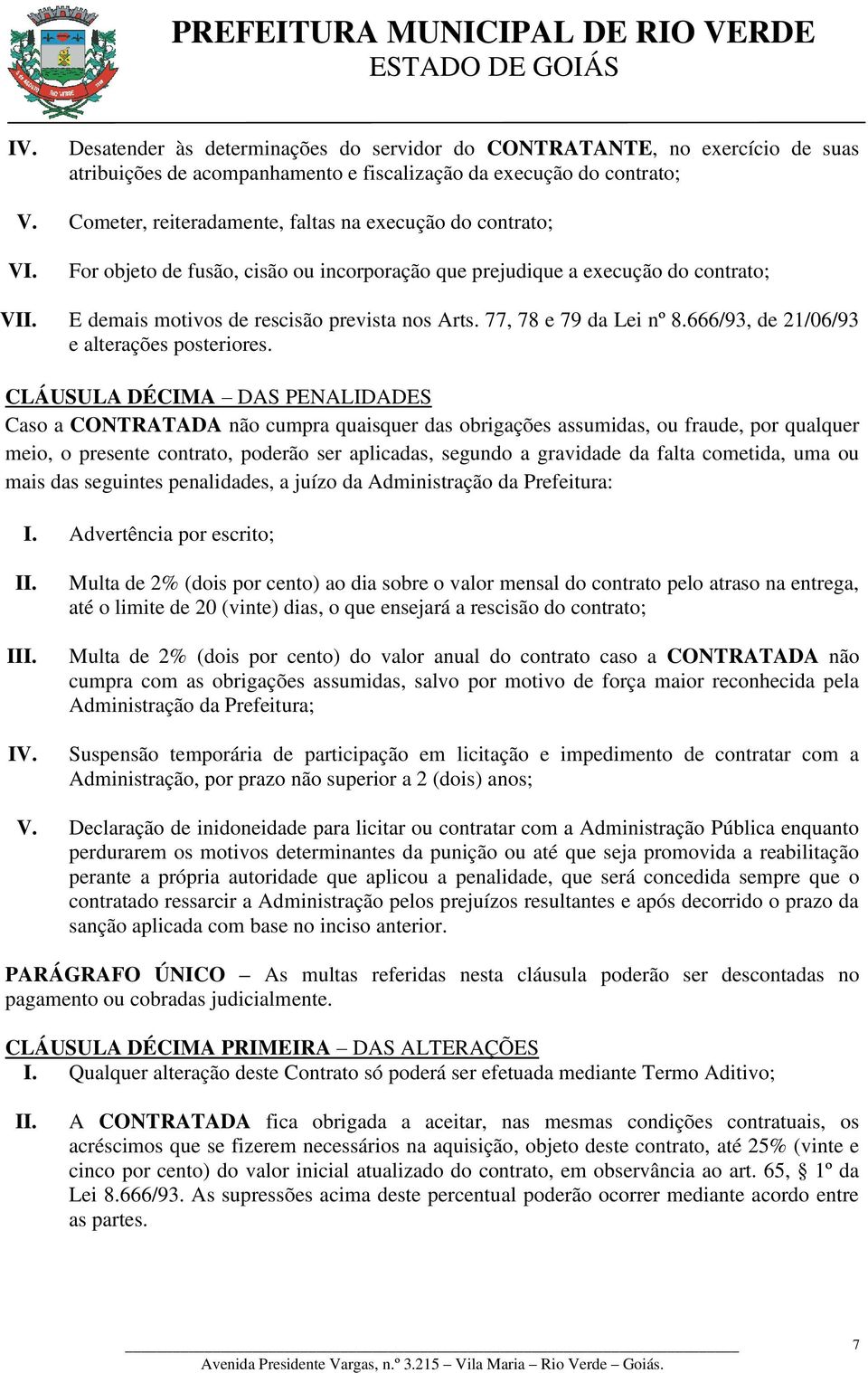 PREFEITURA MUNICIPAL DE RIO VERDE
ESTADO DE GOIÁS

IV. Desatender às determinações do servidor do CONTRATANTE, no exercício de suas atribuições de acompanhamento e fiscalização da execução do contrato;

V. Cometer, reiteradamente, faltas na execução do contrato;

VI. For objeto de fusão, cisão ou incorporação que prejudique a execução do contrato;

VII. E demais motivos de rescisão prevista nos Arts. 77, 78 e 79 da Lei nº 8.666/93, de 21/06/93 e alterações posteriores.

CLÁUSULA DÉCIMA – DAS PENALIDADES
Caso a CONTRATADA não cumpra quaisquer das obrigações assumidas, ou fraude, por qualquer meio, o presente contrato, poderão ser aplicadas, segundo a gravidade da falta cometida, uma ou mais das seguintes penalidades, a juízo da Administração da Prefeitura:

I. Advertência por escrito;

II. Multa de 2% (dois por cento) ao dia sobre o valor mensal do contrato pelo atraso na entrega, até o limite de 20 (vinte) dias, o que ensejará a rescisão do contrato;

III. Multa de 2% (dois por cento) do valor anual do contrato caso a CONTRATADA não cumpra com as obrigações assumidas, salvo por motivo de força maior reconhecida pela Administração da Prefeitura;

IV. Suspensão temporária de participação em licitação e impedimento de contratar com a Administração, por prazo não superior a 2 (dois) anos;

V. Declaração de inidoneidade para licitar ou contratar com a Administração Pública enquanto perdurarem os motivos determinantes da punição ou até que seja promovida a reabilitação perante a própria autoridade que aplicou a penalidade, que será concedida sempre que o contratado ressarcir a Administração pelos prejuízos resultantes e após decorrido o prazo da sanção aplicada com base no inciso anterior.

PARÁGRAFO ÚNICO – As multas referidas nesta cláusula poderão ser descontadas no pagamento ou cobradas judicialmente.

CLÁUSULA DÉCIMA PRIMEIRA – DAS ALTERAÇÕES
I. Qualquer alteração deste Contrato só poderá ser efetuada mediante Termo Aditivo;

II. A CONTRATADA fica obrigada a aceitar, nas mesmas condições contratuais, os acréscimos que se fizerem necessários na aquisição, objeto deste contrato, até 25% (vinte e cinco por cento) do valor inicial atualizado do contrato, em observância ao art. 65, § 1º da Lei 8.666/93. As supressões acima deste percentual poderão ocorrer mediante acordo entre as partes.

7

Avenida Presidente Vargas, n.º 3.215 – Vila Maria – Rio Verde – Goiás.